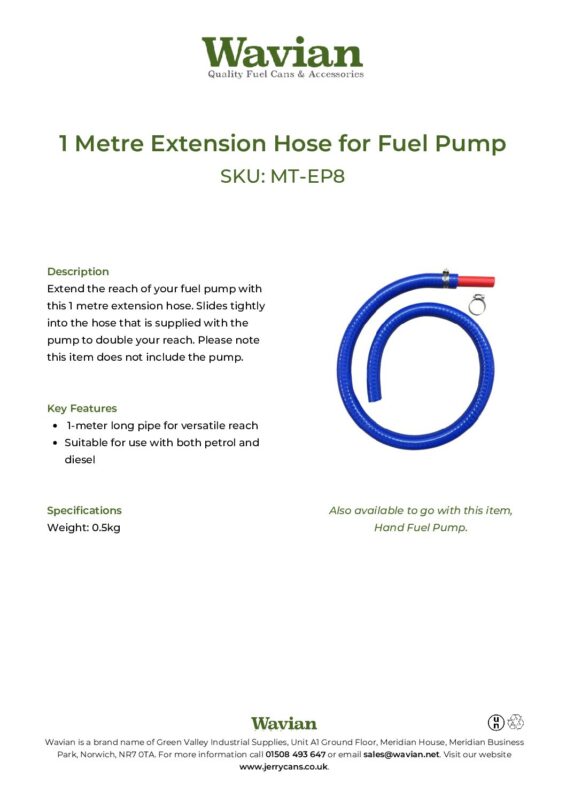 Wavian
Quality Fuel Cans & Accessories

1 Metre Extension Hose for Fuel Pump
SKU: MT-EP8

Description
Extend the reach of your fuel pump with this 1 metre extension hose. Slides tightly into the hose that is supplied with the pump to double your reach. Please note this item does not include the pump.

Key Features
• 1-meter long pipe for versatile reach
• Suitable for use with both petrol and diesel

Specifications
Weight: 0.5kg

Also available to go with this item, Hand Fuel Pump.

Wavian
Wavian is a brand name of Green Valley Industrial Supplies, Unit A1 Ground Floor, Meridian House, Meridian Business Park, Norwich, NR7 0TA. For more information call 01508 493 647 or email sales@wavian.net. Visit our website www.jerrycans.co.uk.